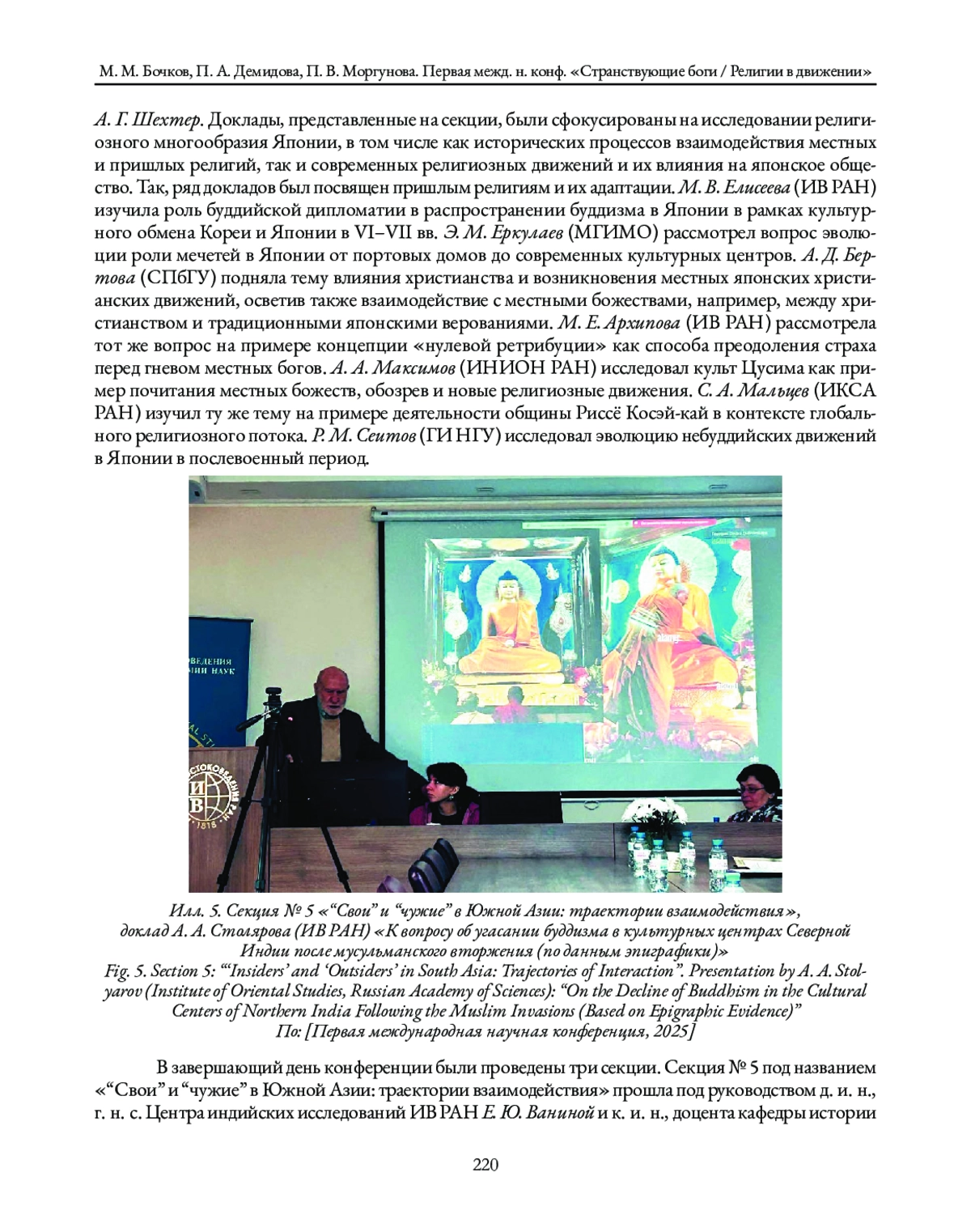 М. М. Бочков, П. А. Демидова, П. В. Моргунова. Первая межд. н. конф. «Странствующие боги / Религии в движении»

А. Г. Шехтер. Доклады, представленные на секции, были сфокусированы на исследовании религиозного многообразия Японии, в том числе как исторических процессов взаимодействия местных и пришлых религий, так и современных религиозных движений и их влияния на японское общество. Так, ряд докладов был посвящен пришлым религиям и их адаптации. М. В. Елисеева (ИВ РАН) изучила роль буддийской дипломатии в распространении буддизма в Японии в рамках культурного обмена Кореи и Японии в VI–VII вв. Э. М. Еркулаев (МГИМО) рассмотрел вопрос эволюции роли мечетей в Японии от портовых домов до современных культурных центров. А. Д. Бертова (СПбГУ) подняла тему влияния христианства и возникновения местных японских христианских движений, осветив также взаимодействие с местными божествами, например, между христианством и традиционными японскими верованиями. М. Е. Архипова (ИВ РАН) рассмотрела тот же вопрос на примере концепции «нулевой ретрибуции» как способа преодоления страха перед гневом местных богов. А. А. Максимов (ИНИОН РАН) исследовал культ Цусима как пример почитания местных божеств, обозрев и новые религиозные движения. С. А. Мальцев (ИКСА РАН) изучил ту же тему на примере деятельности общины Риссё Косэй-кай в контексте глобального религиозного потока. Р. М. Сеитов (ГИ НГУ) исследовал эволюцию небуддийских движений в Японии в послевоенный период.

ВЕДЕНИЯ
НИИ НАУК
ИВ
1818

Илл. 5. Секция № 5 «“Свои” и “чужие” в Южной Азии: траектории взаимодействия», доклад А. А. Столярова (ИВ РАН) «К вопросу об угасании буддизма в культурных центрах Северной Индии после мусульманского вторжения (по данным эпиграфики)»
Fig. 5. Section 5: “‘Insiders’ and ‘Outsiders’ in South Asia: Trajectories of Interaction”. Presentation by A. A. Stolyarov (Institute of Oriental Studies, Russian Academy of Sciences): “On the Decline of Buddhism in the Cultural Centers of Northern India Following the Muslim Invasions (Based on Epigraphic Evidence)”
По: [Первая международная научная конференция, 2025]

В завершающий день конференции были проведены три секции. Секция № 5 под названием «“Свои” и “чужие” в Южной Азии: траектории взаимодействия» прошла под руководством д. и. н., г. н. с. Центра индийских исследований ИВ РАН Е. Ю. Ваниной и к. и. н., доцента кафедры истории

220